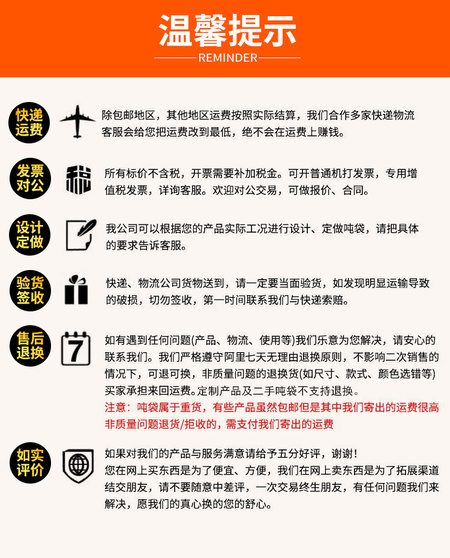 温馨提示
REMINDER

快递运费

除包邮地区，其他地区运费按照实际结算，我们合作多家快递物流客服会给您把运费改到最低，绝不会在运费上赚钱。

发票对公

税

所有标价不含税，开票需要补加税金。可开普通机打发票，专用增值税发票，详询客服。欢迎对公交易，可做报价、合同。

设计定做

我公司可以根据您的产品实际工况进行设计、定做吨袋，请把具体的要求告诉客服。

验货签收

快递、物流公司货物送到，请一定要当面验货，如发现明显运输导致的破损，切勿签收，第一时间联系我们与快递索赔。

售后退换

7

如有遇到任何问题(产品、物流、使用等)我们乐意为您解决，请安心的联系我们。我们严格遵守阿里七天无理由退换原则，不影响二次销售的情况下，可退可换，非质量问题的退换货(如尺寸、款式、颜色选错等)买家承担来回运费。定制产品及二手吨袋不支持退换。
注意：吨袋属于重货，有些产品虽然包邮但是其中我们寄出的运费很高非质量问题退货/拒收的，需支付我们寄出的运费

如实评价

如果对我们的产品与服务满意请给予五分好评，谢谢！
您在网上买东西是为了便宜、方便，我们在网上卖东西是为了拓展渠道结交朋友，请不要随意中差评，一次交易终生朋友，有任何问题我们来解决，愿我们的真心换的您的舒心。